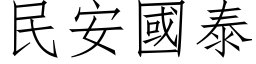 民安國泰